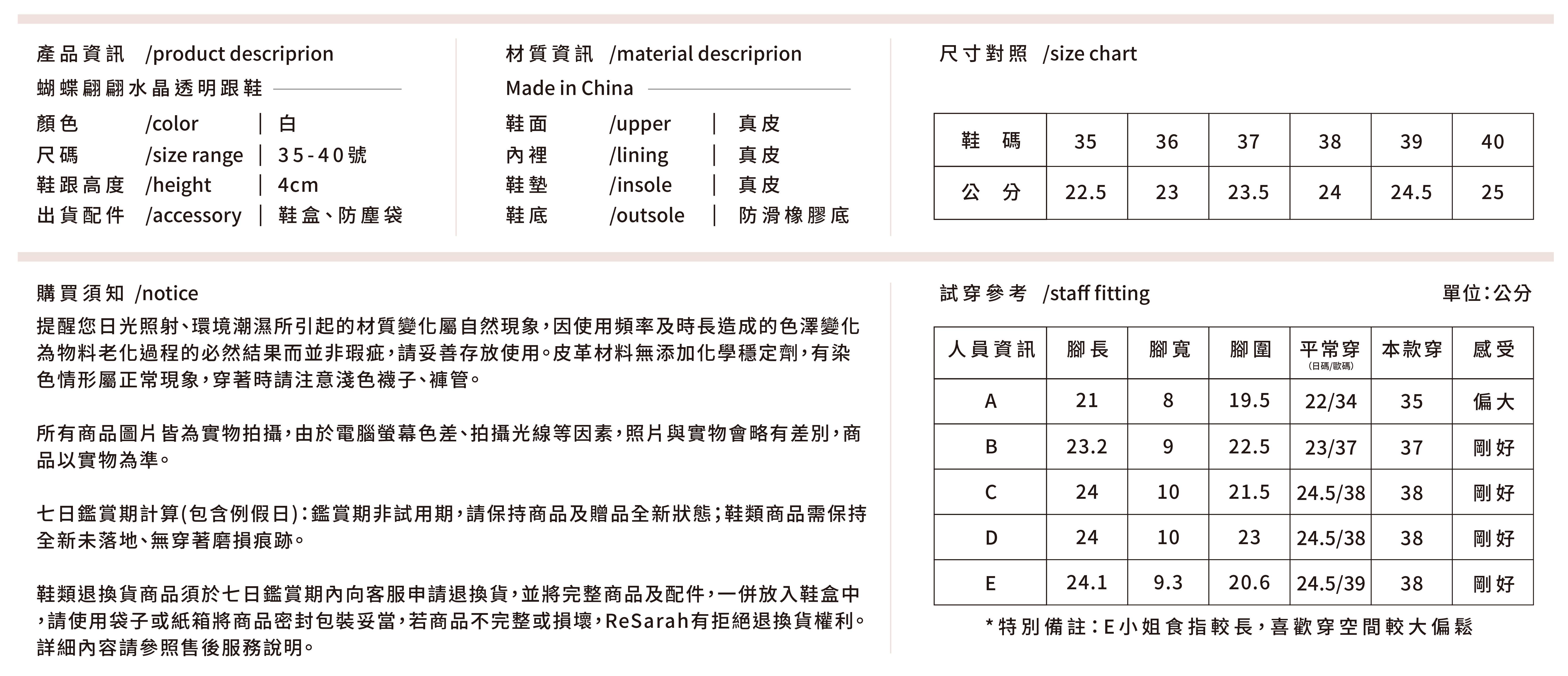 產品資訊 /product descriprion

蝴蝶翩翩水晶透明跟鞋

顏色 /color | 白
尺碼 /size range | 35-40號
鞋跟高度 /height | 4cm
出貨配件 /accessory | 鞋盒、防塵袋

材質資訊 /material descriprion

Made in China

鞋面 /upper | 真皮
內裡 /lining | 真皮
鞋墊 /insole | 真皮
鞋底 /outsole | 防滑橡膠底

尺寸對照 /size chart

| 鞋 碼 | 35 | 36 | 37 | 38 | 39 | 40 |
|---|---|---|---|---|---|---|
| 公 分 | 22.5 | 23 | 23.5 | 24 | 24.5 | 25 |

購買須知 /notice

提醒您日光照射、環境潮濕所引起的材質變化屬自然現象，因使用頻率及時長造成的色澤變化為物料老化過程的必然結果而並非瑕疵，請妥善存放使用。皮革材料無添加化學穩定劑，有染色情形屬正常現象，穿著時請注意淺色襪子、褲管。

所有商品圖片皆為實物拍攝，由於電腦螢幕色差、拍攝光線等因素，照片與實物會略有差別，商品以實物為準。

七日鑑賞期計算(包含例假日)：鑑賞期非試用期，請保持商品及贈品全新狀態；鞋類商品需保持全新未落地、無穿著磨損痕跡。

鞋類退換貨商品須於七日鑑賞期內向客服申請退換貨，並將完整商品及配件，一併放入鞋盒中，請使用袋子或紙箱將商品密封包裝妥當，若商品不完整或損壞，ReSarah有拒絕退換貨權利。詳細內容請參照售後服務說明。

試穿參考 /staff fitting

單位：公分

| 人員資訊 | 腳長 | 腳寬 | 腳圍 | 平常穿 (日碼/歐碼) | 本款穿 | 感受 |
|---|---|---|---|---|---|---|
| A | 21 | 8 | 19.5 | 22/34 | 35 | 偏大 |
| B | 23.2 | 9 | 22.5 | 23/37 | 37 | 剛好 |
| C | 24 | 10 | 21.5 | 24.5/38 | 38 | 剛好 |
| D | 24 | 10 | 23 | 24.5/38 | 38 | 剛好 |
| E | 24.1 | 9.3 | 20.6 | 24.5/39 | 38 | 剛好 |

*特別備註：E小姐食指較長，喜歡穿空間較大偏鬆